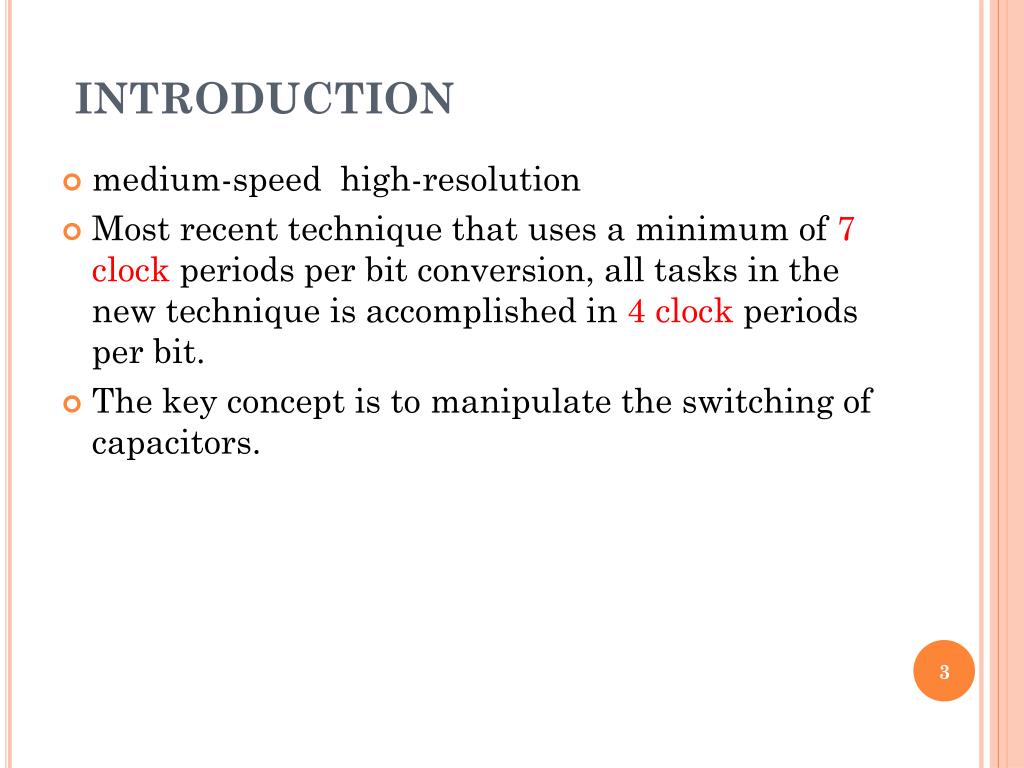 INTRODUCTION

medium-speed high-resolution

Most recent technique that uses a minimum of 7 clock periods per bit conversion, all tasks in the new technique is accomplished in 4 clock periods per bit.

The key concept is to manipulate the switching of capacitors.

3